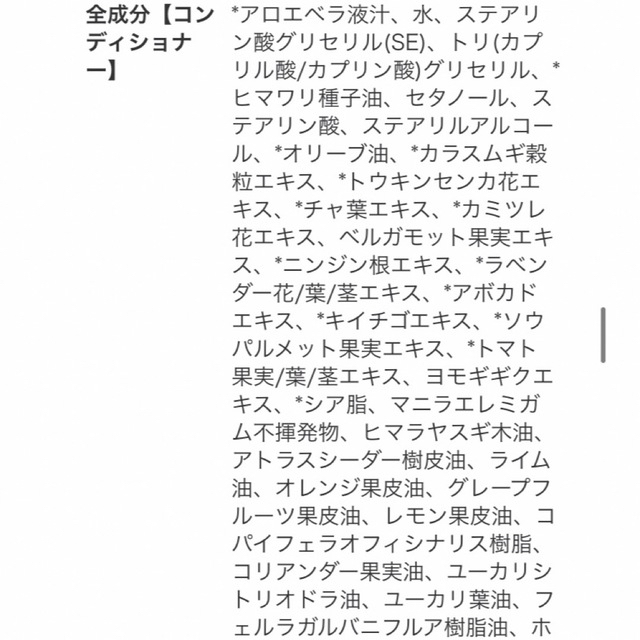 全成分【コンディショナー】

*アロエベラ液汁、水、ステアリン酸グリセリル(SE)、トリ(カプリル酸/カプリン酸)グリセリル、*ヒマワリ種子油、セタノール、ステアリン酸、ステアリルアルコール、*オリーブ油、*カラスムギ穀粒エキス、*トウキンセンカ花エキス、*チャ葉エキス、*カミツレ花エキス、ベルガモット果実エキス、*ニンジン根エキス、*ラベンダー花/葉/茎エキス、*アボカドエキス、*キイチゴエキス、*ソウパルメット果実エキス、*トマト果実/葉/茎エキス、ヨモギギクエキス、*シア脂、マニラエレミガム不揮発物、ヒマラヤスギ木油、アトラスシーダー樹皮油、ライム油、オレンジ果皮油、グレープフルーツ果皮油、レモン果皮油、コパイフェラオフィシナリス樹脂、コリアンダー果実油、ユーカリシトリオドラ油、ユーカリ葉油、フェルラガルバニフルア樹脂油、ホ